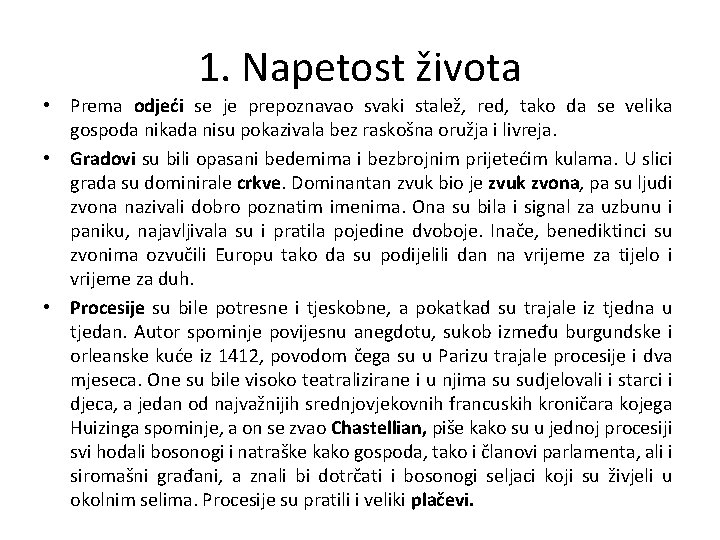 1. Napetost života

• Prema odjeći se je prepoznavao svaki stalež, red, tako da se velika gospoda nikada nisu pokazivala bez raskošna oružja i livreja.

• Gradovi su bili opasani bedemima i bezbrojnim prijetećim kulama. U slici grada su dominirale crkve. Dominantan zvuk bio je zvuk zvona, pa su ljudi zvona nazivali dobro poznatim imenima. Ona su bila i signal za uzbunu i paniku, najavljivala su i pratila pojedine dvoboje. Inače, benediktinci su zvonima ozvučili Europu tako da su podijelili dan na vrijeme za tijelo i vrijeme za duh.

• Procesije su bile potresne i tjeskobne, a pokatkad su trajale iz tjedna u tjedan. Autor spominje povijesnu anegdotu, sukob između burgundske i orleanske kuće iz 1412, povodom čega su u Parizu trajale procesije i dva mjeseca. One su bile visoko teatralizirane i u njima su sudjelovali i starci i djeca, a jedan od najvažnijih srednjovjekovnih francuskih kroničara kojega Huizinga spominje, a on se zvao Chastellian, piše kako su u jednoj procesiji svi hodali bosonogi i natraške kako gospoda, tako i članovi parlamenta, ali i siromašni građani, a znali bi dotrčati i bosonogi seljaci koji su živjeli u okolnim selima. Procesije su pratili i veliki plačevi.